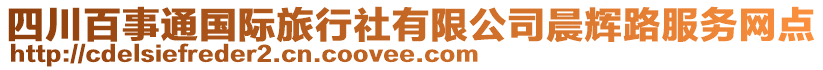 四川百事通国际旅行社有限公司晨辉路服务网点
http://cdelsiefreder2.cn.coovee.com